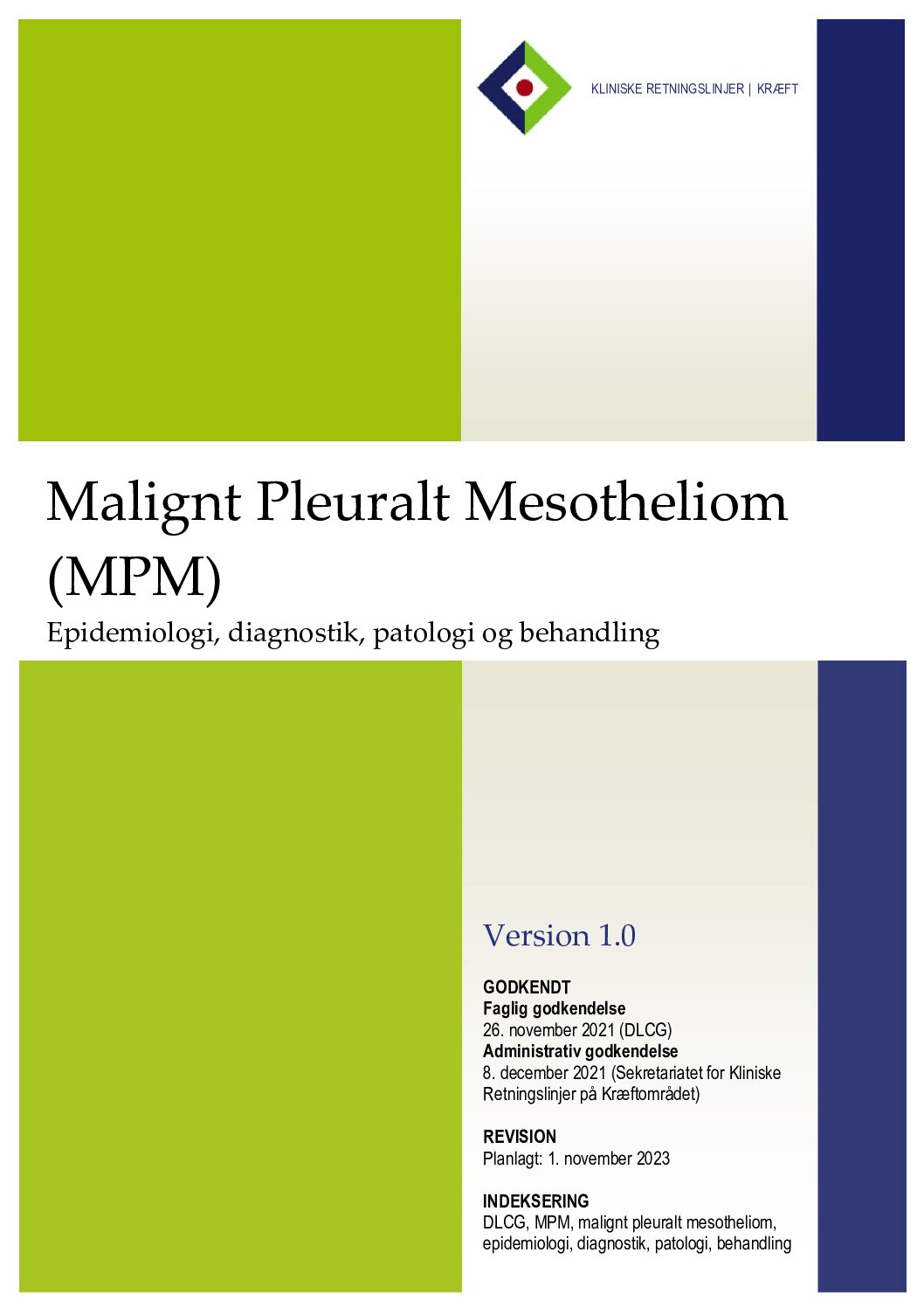 KLINISKE RETNINGSLINJER | KRÆFT

Malignt Pleuralt Mesotheliom (MPM)

Epidemiologi, diagnostik, patologi og behandling

Version 1.0

GODKENDT
Faglig godkendelse
26. november 2021 (DLCG)
Administrativ godkendelse
8. december 2021 (Sekretariatet for Kliniske Retningslinjer på Kræftområdet)

REVISION
Planlagt: 1. november 2023

INDEKSERING
DLCG, MPM, malignt pleuralt mesotheliom, epidemiologi, diagnostik, patologi, behandling